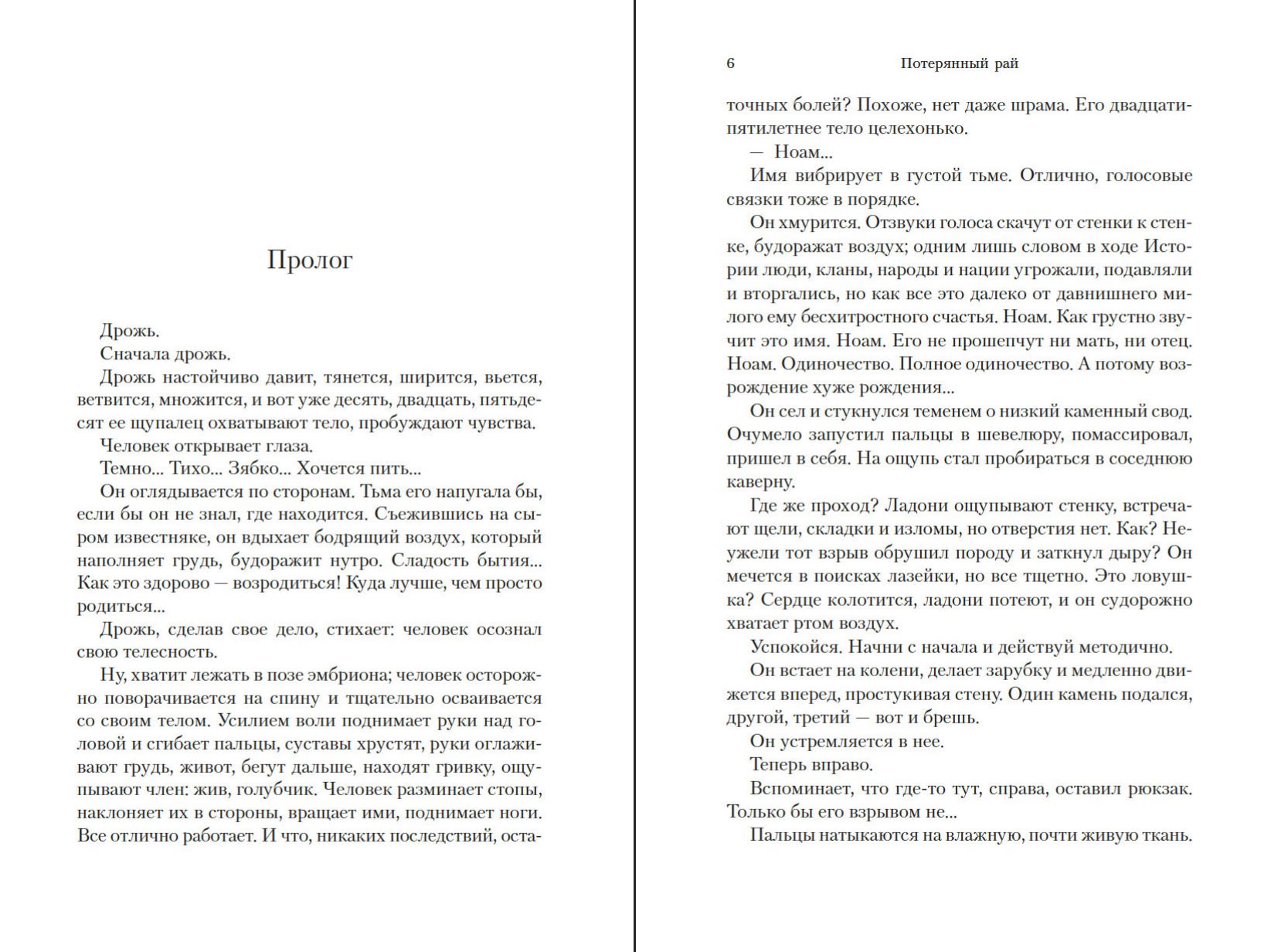 Пролог

Дрожь.

Сначала дрожь.

Дрожь настойчиво давит, тянется, ширится, вьется, ветвится, множится, и вот уже десять, двадцать, пятьдесят ее щупалец охватывают тело, пробуждают чувства.

Человек открывает глаза.

Темно... Тихо... Зябко... Хочется пить...

Он оглядывается по сторонам. Тьма его напугала бы, если бы он не знал, где находится. Съежившись на сыром известняке, он вдыхает бодрящий воздух, который наполняет грудь, будоражит нутро. Сладость бытия... Как это здорово — возродиться! Куда лучше, чем просто родиться...

Дрожь, сделав свое дело, стихает: человек осознал свою телесность.

Ну, хватит лежать в позе эмбриона; человек осторожно поворачивается на спину и тщательно осваивается со своим телом. Усилием воли поднимает руки над головой и сгибает пальцы, суставы хрустят, руки оглаживают грудь, живот, бегут дальше, находят гривку, ощупывают член: жив, голубчик. Человек разминает стопы, наклоняет их в стороны, вращает ими, поднимает ноги. Все отлично работает. И что, никаких последствий, оста-

6 Потерянный рай

точных болей? Похоже, нет даже шрама. Его двадцатипятилетнее тело целехонько.

— Ноам...

Имя вибрирует в густой тьме. Отлично, голосовые связки тоже в порядке.

Он хмурится. Отзвуки голоса скачут от стенки к стенке, будоражат воздух; одним лишь словом в ходе Истории люди, кланы, народы и нации угрожали, подавляли и вторгались, но как все это далеко от давнишнего милого ему бесхитростного счастья. Ноам. Как грустно звучит это имя. Ноам. Его не прошепчут ни мать, ни отец. Ноам. Одиночество. Полное одиночество. А потому возрождение хуже рождения...

Он сел и стукнулся теменем о низкий каменный свод. Очумело запустил пальцы в шевелюру, помассировал, пришел в себя. На ощупь стал пробираться в соседнюю каверну.

Где же проход? Ладони ощупывают стенку, встречают щели, складки и изломы, но отверстия нет. Как? Неужели тот взрыв обрушил породу и заткнул дыру? Он мечется в поисках лазейки, но все тщетно. Это ловушка? Сердце колотится, ладони потеют, и он судорожно хватает ртом воздух.

Успокойся. Начни с начала и действуй методично.

Он встает на колени, делает зарубку и медленно движется вперед, простукивая стену. Один камень подался, другой, третий — вот и брешь.

Он устремляется в нее.

Теперь вправо.

Вспоминает, что где-то тут, справа, оставил рюкзак. Только бы его взрывом не...

Пальцы натыкаются на влажную, почти живую ткань.